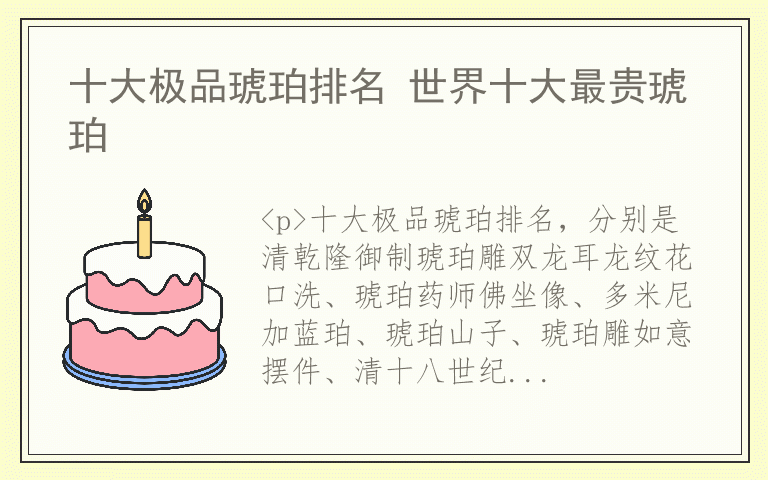 十大极品琥珀排名 世界十大最贵琥珀

<p>十大极品琥珀排名，分别是清乾隆御制琥珀雕双龙耳龙纹花口洗、琥珀药师佛坐像、多米尼加蓝珀、琥珀山子、琥珀雕如意摆件、清十八世纪...